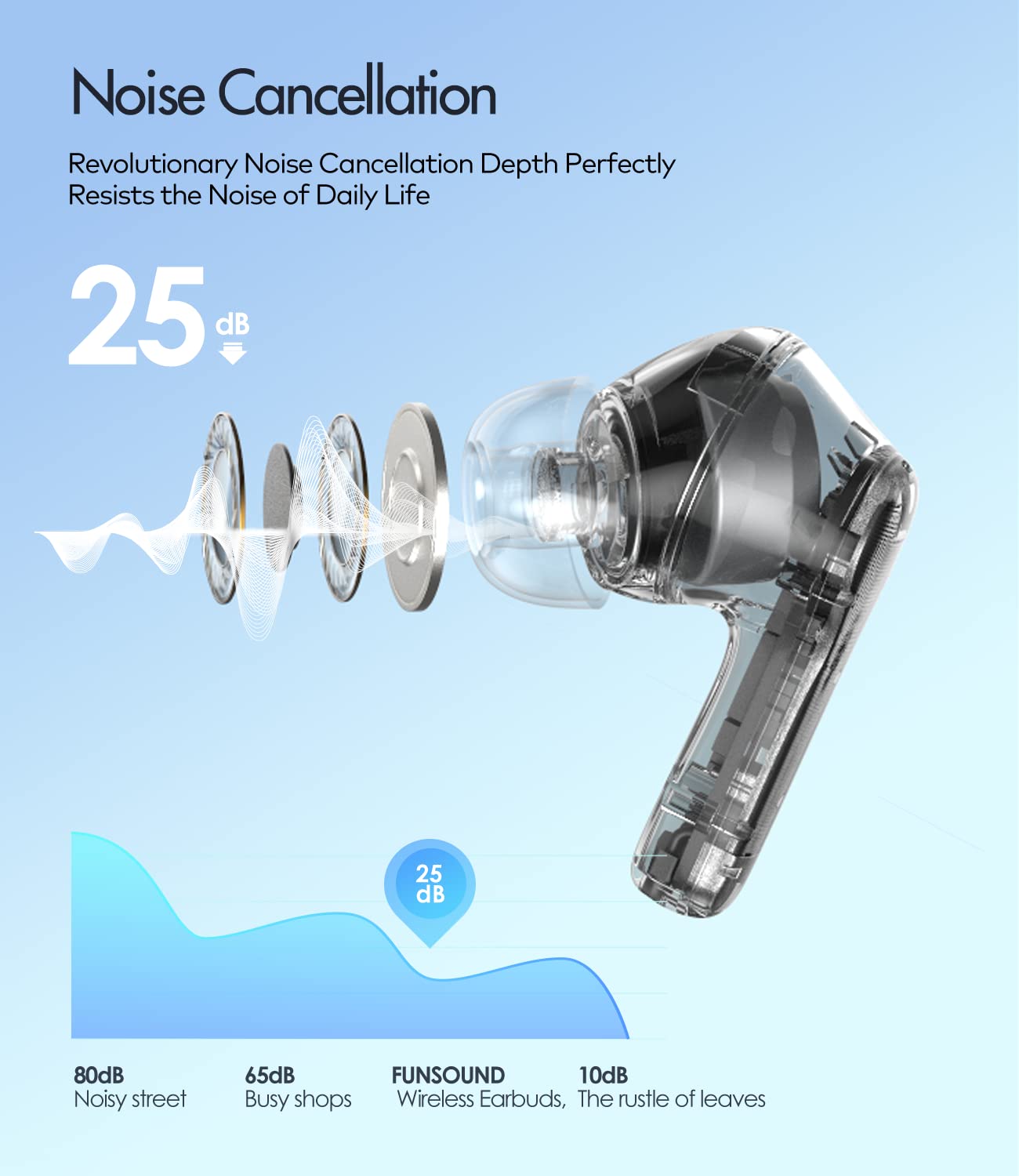 Noise Cancellation

Revolutionary Noise Cancellation Depth Perfectly Resists the Noise of Daily Life

25 dB

25 dB

80dB
Noisy street

65dB
Busy shops

FUNSOUND
Wireless Earbuds,

10dB
The rustle of leaves